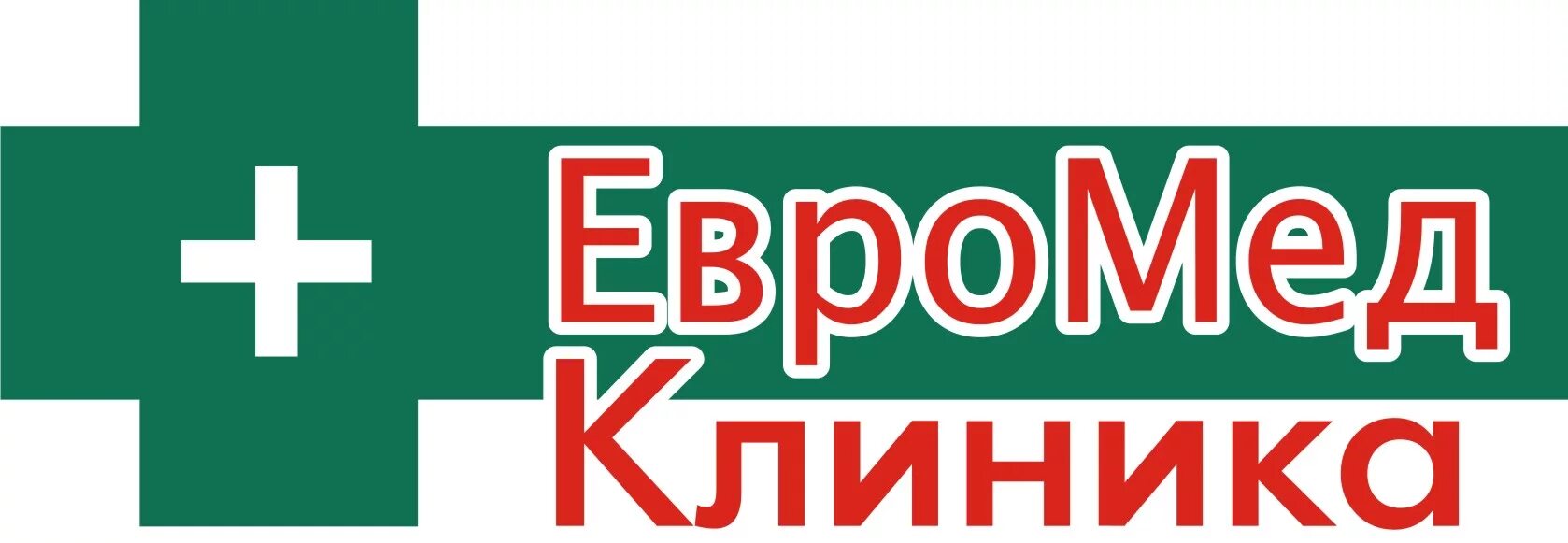 ЕвроМед
Клиника